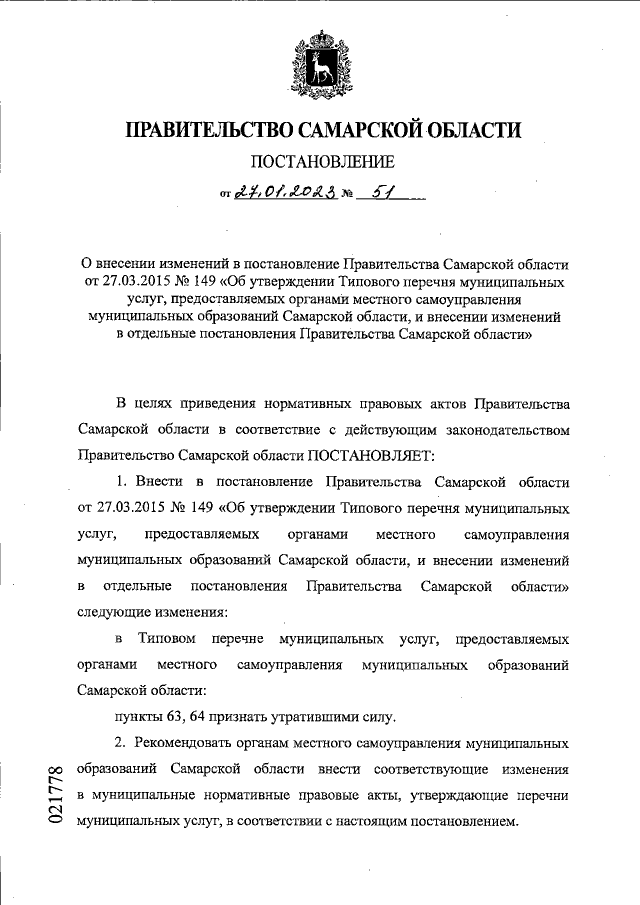 ПРАВИТЕЛЬСТВО САМАРСКОЙ ОБЛАСТИ

ПОСТАНОВЛЕНИЕ

от 27.01.2023 № 51

О внесении изменений в постановление Правительства Самарской области от 27.03.2015 № 149 «Об утверждении Типового перечня муниципальных услуг, предоставляемых органами местного самоуправления муниципальных образований Самарской области, и внесении изменений в отдельные постановления Правительства Самарской области»

В целях приведения нормативных правовых актов Правительства Самарской области в соответствие с действующим законодательством Правительство Самарской области ПОСТАНОВЛЯЕТ:

1. Внести в постановление Правительства Самарской области от 27.03.2015 № 149 «Об утверждении Типового перечня муниципальных услуг, предоставляемых органами местного самоуправления муниципальных образований Самарской области, и внесении изменений в отдельные постановления Правительства Самарской области» следующие изменения:

в Типовом перечне муниципальных услуг, предоставляемых органами местного самоуправления муниципальных образований Самарской области:

пункты 63, 64 признать утратившими силу.

2. Рекомендовать органам местного самоуправления муниципальных образований Самарской области внести соответствующие изменения в муниципальные нормативные правовые акты, утверждающие перечни муниципальных услуг, в соответствии с настоящим постановлением.

021778